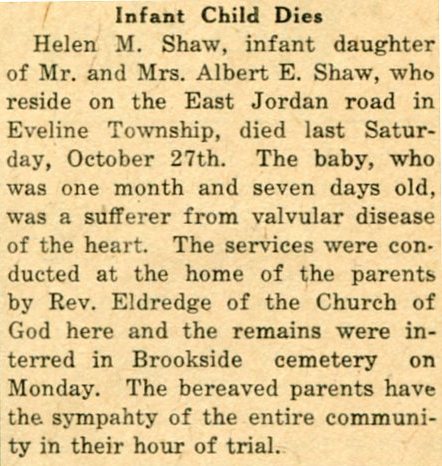 Infant Child Dies

Helen M. Shaw, infant daughter of Mr. and Mrs. Albert E. Shaw, who reside on the East Jordan road in Eveline Township, died last Saturday, October 27th. The baby, who was one month and seven days old, was a sufferer from valvular disease of the heart. The services were conducted at the home of the parents by Rev. Eldredge of the Church of God here and the remains were interred in Brookside cemetery on Monday. The bereaved parents have the sympahty of the entire community in their hour of trial.